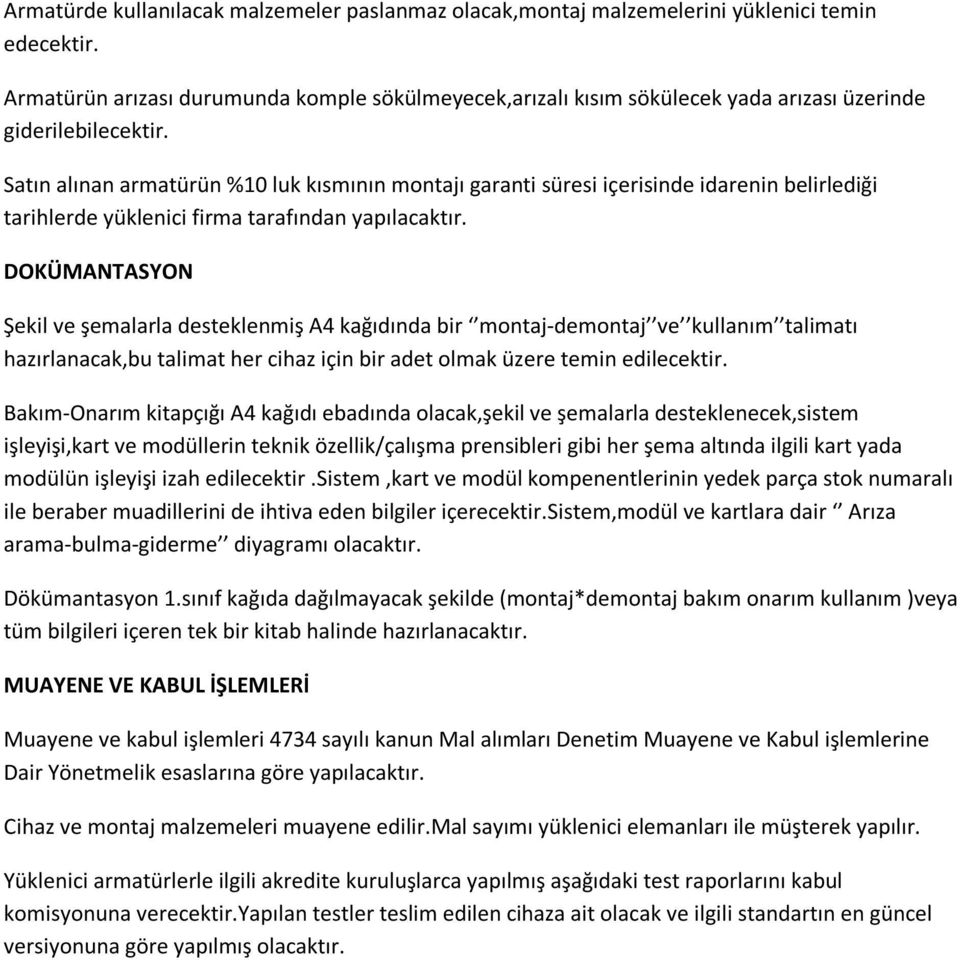 Armatürde kullanılacak malzemeler paslanmaz olacak,montaj malzemelerini yüklenici temin edecektir.

Armatürün arızası durumunda komple sökülmeyecek,arızalı kısım sökülecek yada arızası üzerinde giderilebilecektir.

Satın alınan armatürün %10 luk kısmının montajı garanti süresi içerisinde idarenin belirlediği tarihlerde yüklenici firma tarafından yapılacaktır.

DOKÜMANTASYON

Şekil ve şemalarla desteklenmiş A4 kağıdında bir ‘’montaj-demontaj’’ve’’kullanım’’talimatı hazırlanacak,bu talimat her cihaz için bir adet olmak üzere temin edilecektir.

Bakım-Onarım kitapçığı A4 kağıdı ebadında olacak,şekil ve şemalarla desteklenecek,sistem işleyişi,kart ve modüllerin teknik özellik/çalışma prensibleri gibi her şema altında ilgili kart yada modülün işleyişi izah edilecektir .Sistem ,kart ve modül kompenentlerinin yedek parça stok numaralı ile beraber muadillerini de ihtiva eden bilgiler içerecektir.Sistem,modül ve kartlara dair ‘’ Arıza arama-bulma-giderme’’ diyagramı olacaktır.

Dökümantasyon 1.sınıf kağıda dağılmayacak şekilde (montaj*demontaj bakım onarım kullanım )veya tüm bilgileri içeren tek bir kitab halinde hazırlanacaktır.

MUAYENE VE KABUL İŞLEMLERİ

Muayene ve kabul işlemleri 4734 sayılı kanun Mal alımları Denetim Muayene ve Kabul işlemlerine Dair Yönetmelik esaslarına göre yapılacaktır.

Cihaz ve montaj malzemeleri muayene edilir.Mal sayımı yüklenici elemanları ile müşterek yapılır.

Yüklenici armatürlerle ilgili akredite kuruluşlarca yapılmış aşağıdaki test raporlarını kabul komisyonuna verecektir.Yapılan testler teslim edilen cihaza ait olacak ve ilgili standartın en güncel versiyonuna göre yapılmış olacaktır.